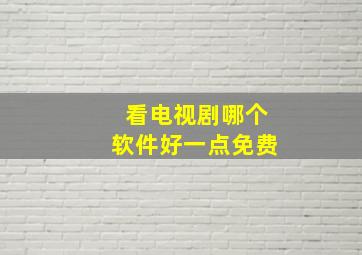 看电视剧哪个
软件好一点免费